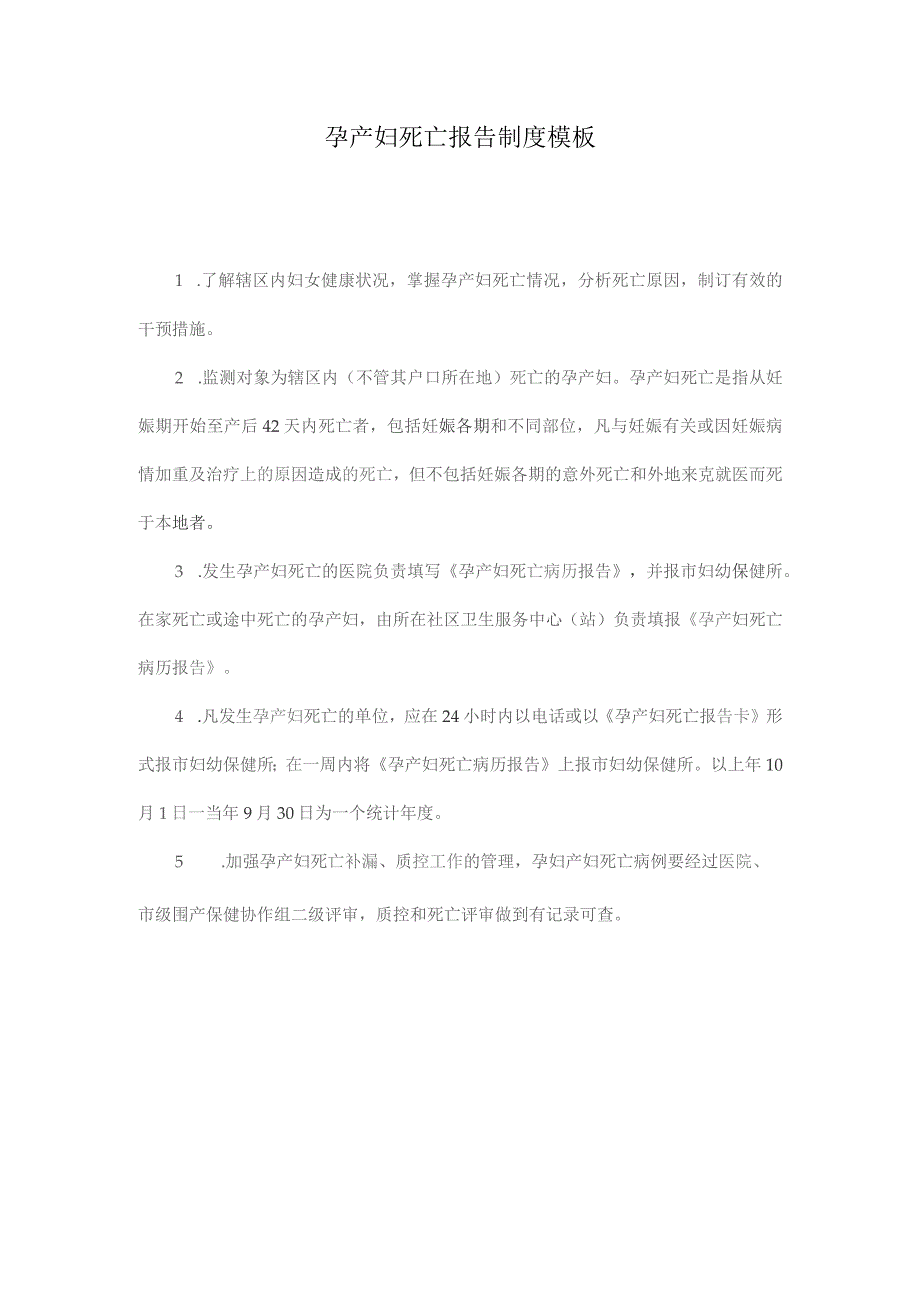 孕产妇死亡报告制度模板

1 .了解辖区内妇女健康状况，掌握孕产妇死亡情况，分析死亡原因，制订有效的干预措施。

2 .监测对象为辖区内（不管其户口所在地）死亡的孕产妇。孕产妇死亡是指从妊娠期开始至产后42天内死亡者，包括妊娠各期和不同部位，凡与妊娠有关或因妊娠病情加重及治疗上的原因造成的死亡，但不包括妊娠各期的意外死亡和外地来克就医而死于本地者。

3 .发生孕产妇死亡的医院负责填写《孕产妇死亡病历报告》，并报市妇幼保健所。在家死亡或途中死亡的孕产妇，由所在社区卫生服务中心（站）负责填报《孕产妇死亡病历报告》。

4 .凡发生孕产妇死亡的单位，应在24小时内以电话或以《孕产妇死亡报告卡》形式报市妇幼保健所；在一周内将《孕产妇死亡病历报告》上报市妇幼保健所。以上年10月1日一当年9月30日为一个统计年度。

5 .加强孕产妇死亡补漏、质控工作的管理，孕妇产妇死亡病例要经过医院、市级围产保健协作组二级评审，质控和死亡评审做到有记录可查。